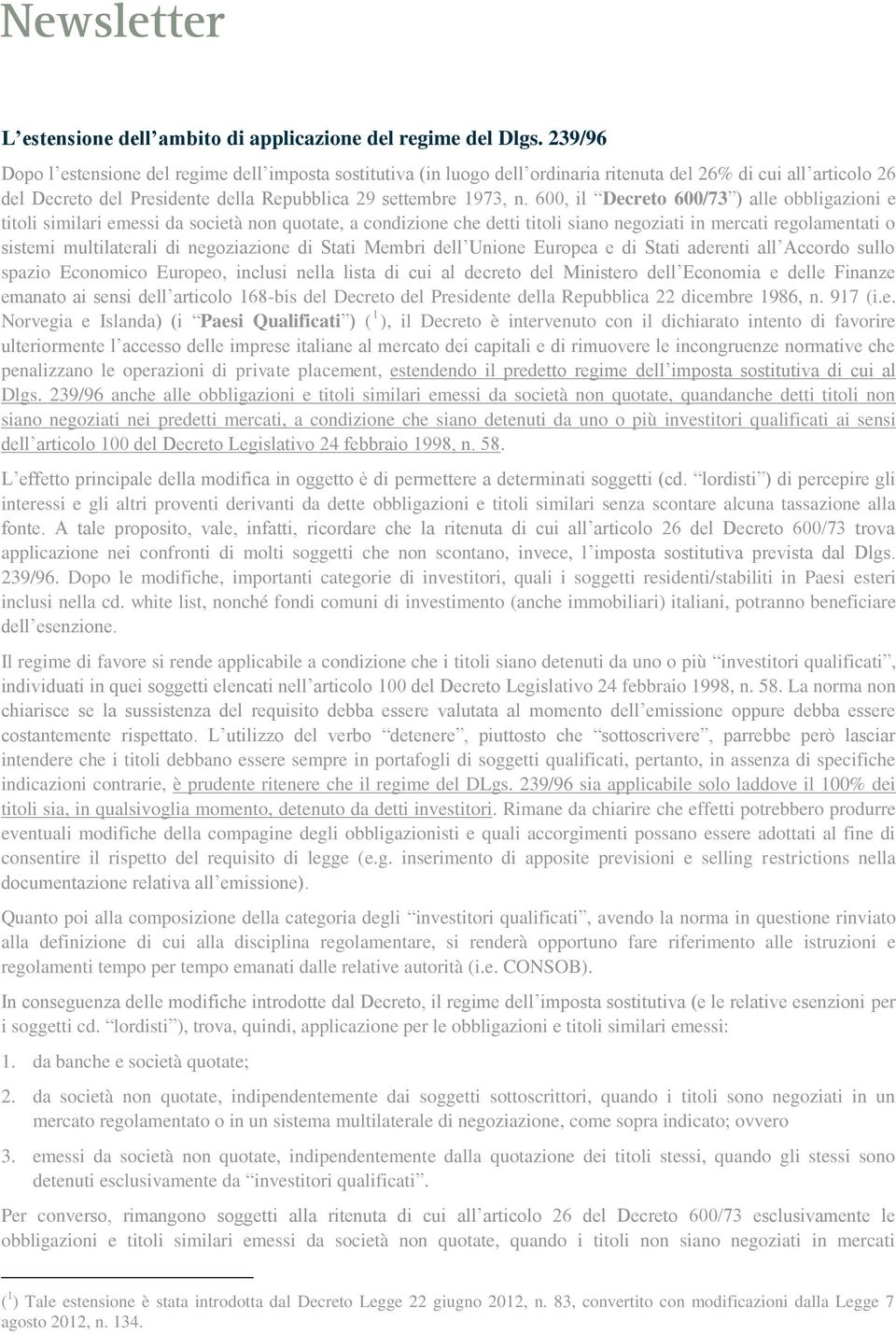 Newsletter

L'estensione dell'ambito di applicazione del regime del Dlgs. 239/96

Dopo l'estensione del regime dell'imposta sostitutiva (in luogo dell'ordinaria ritenuta del 26% di cui all'articolo 26 del Decreto del Presidente della Repubblica 29 settembre 1973, n. 600, il "Decreto 600/73") alle obbligazioni e titoli similari emessi da società non quotate, a condizione che detti titoli siano negoziati in mercati regolamentati o sistemi multilaterali di negoziazione di Stati Membri dell'Unione Europea e di Stati aderenti all'Accordo sullo spazio Economico Europeo, inclusi nella lista di cui al decreto del Ministero dell'Economia e delle Finanze emanato ai sensi dell'articolo 168-bis del Decreto del Presidente della Repubblica 22 dicembre 1986, n. 917 (i.e. Norvegia e Islanda) (i "Paesi Qualificati") ($^1$), il Decreto è intervenuto con il dichiarato intento di favorire ulteriormente l'accesso delle imprese italiane al mercato dei capitali e di rimuovere le incongruenze normative che penalizzano le operazioni di private placement, estendendo il predetto regime dell'imposta sostitutiva di cui al Dlgs. 239/96 anche alle obbligazioni e titoli similari emessi da società non quotate, quandanche detti titoli non siano negoziati nei predetti mercati, a condizione che siano detenuti da uno o più investitori qualificati ai sensi dell'articolo 100 del Decreto Legislativo 24 febbraio 1998, n. 58.

L'effetto principale della modifica in oggetto è di permettere a determinati soggetti (cd. "lordisti") di percepire gli interessi e gli altri proventi derivanti da dette obbligazioni e titoli similari senza scontare alcuna tassazione alla fonte. A tale proposito, vale, infatti, ricordare che la ritenuta di cui all'articolo 26 del Decreto 600/73 trova applicazione nei confronti di molti soggetti che non scontano, invece, l'imposta sostitutiva prevista dal Dlgs. 239/96. Dopo le modifiche, importanti categorie di investitori, quali i soggetti residenti/stabiliti in Paesi esteri inclusi nella cd. white list, nonché fondi comuni di investimento (anche immobiliari) italiani, potranno beneficiare dell'esenzione.

Il regime di favore si rende applicabile a condizione che i titoli siano detenuti da uno o più "investitori qualificati", individuati in quei soggetti elencati nell'articolo 100 del Decreto Legislativo 24 febbraio 1998, n. 58. La norma non chiarisce se la sussistenza del requisito debba essere valutata al momento dell'emissione oppure debba essere costantemente rispettato. L'utilizzo del verbo "detenere", piuttosto che "sottoscrivere", parrebbe però lasciar intendere che i titoli debbano essere sempre in portafogli di soggetti qualificati, pertanto, in assenza di specifiche indicazioni contrarie, è prudente ritenere che il regime del DLgs. 239/96 sia applicabile solo laddove il 100% dei titoli sia, in qualsivoglia momento, detenuto da detti investitori. Rimane da chiarire che effetti potrebbero produrre eventuali modifiche della compagine degli obbligazionisti e quali accorgimenti possano essere adottati al fine di consentire il rispetto del requisito di legge (e.g. inserimento di apposite previsioni e selling restrictions nella documentazione relativa all'emissione).

Quanto poi alla composizione della categoria degli "investitori qualificati", avendo la norma in questione rinviato alla definizione di cui alla disciplina regolamentare, si renderà opportuno fare riferimento alle istruzioni e regolamenti tempo per tempo emanati dalle relative autorità (i.e. CONSOB).

In conseguenza delle modifiche introdotte dal Decreto, il regime dell'imposta sostitutiva (e le relative esenzioni per i soggetti cd. "lordisti"), trova, quindi, applicazione per le obbligazioni e titoli similari emessi:

1. da banche e società quotate;

2. da società non quotate, indipendentemente dai soggetti sottoscrittori, quando i titoli sono negoziati in un mercato regolamentato o in un sistema multilaterale di negoziazione, come sopra indicato; ovvero

3. emessi da società non quotate, indipendentemente dalla quotazione dei titoli stessi, quando gli stessi sono detenuti esclusivamente da "investitori qualificati".

Per converso, rimangono soggetti alla ritenuta di cui all'articolo 26 del Decreto 600/73 esclusivamente le obbligazioni e titoli similari emessi da società non quotate, quando i titoli non siano negoziati in mercati

($^1$) Tale estensione è stata introdotta dal Decreto Legge 22 giugno 2012, n. 83, convertito con modificazioni dalla Legge 7 agosto 2012, n. 134.